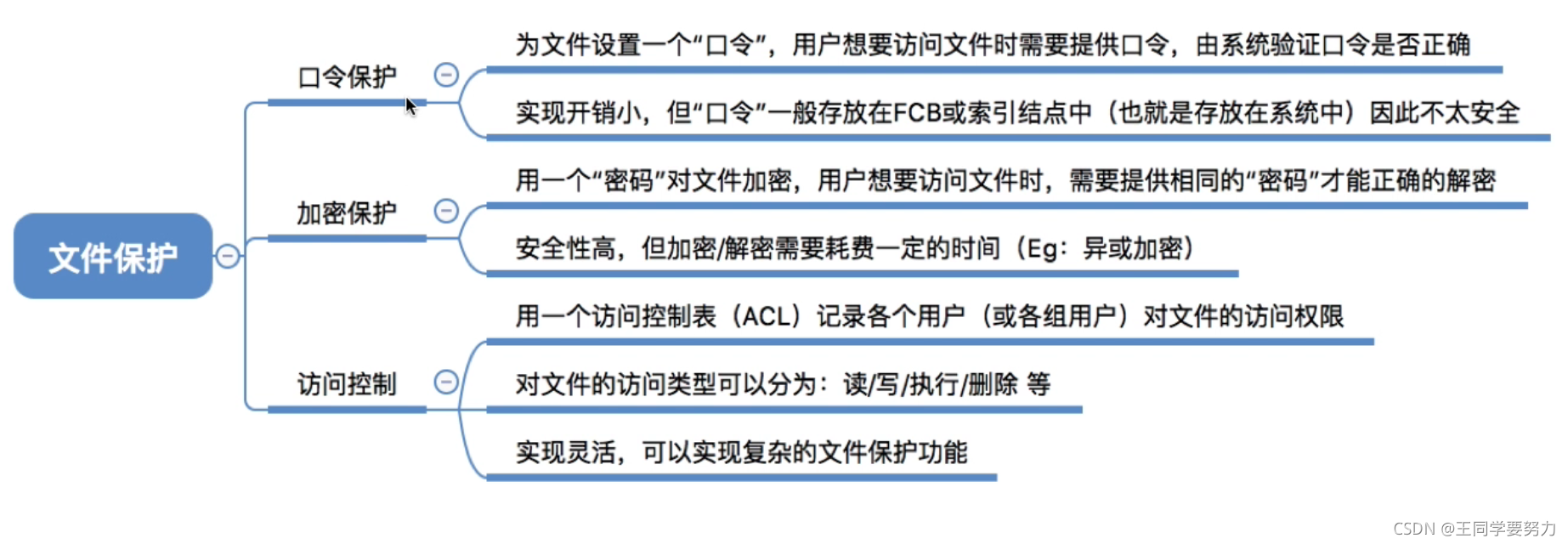 文件保护

口令保护

为文件设置一个“口令”，用户想要访问文件时需要提供口令，由系统验证口令是否正确

实现开销小，但“口令”一般存放在FCB或索引结点中（也就是存放在系统中）因此不太安全

加密保护

用一个“密码”对文件加密，用户想要访问文件时，需要提供相同的“密码”才能正确的解密

安全性高，但加密/解密需要耗费一定的时间（Eg：异或加密）

访问控制

用一个访问控制表（ACL）记录各个用户（或各组用户）对文件的访问权限

对文件的访问类型可以分为：读/写/执行/删除 等

实现灵活，可以实现复杂的文件保护功能

CSDN @王同学要努力